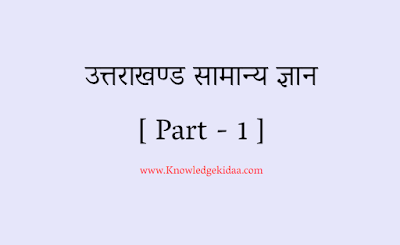 उत्तराखण्ड सामान्य ज्ञान

[ Part - 1 ]

www.Knowledgekidaa.com